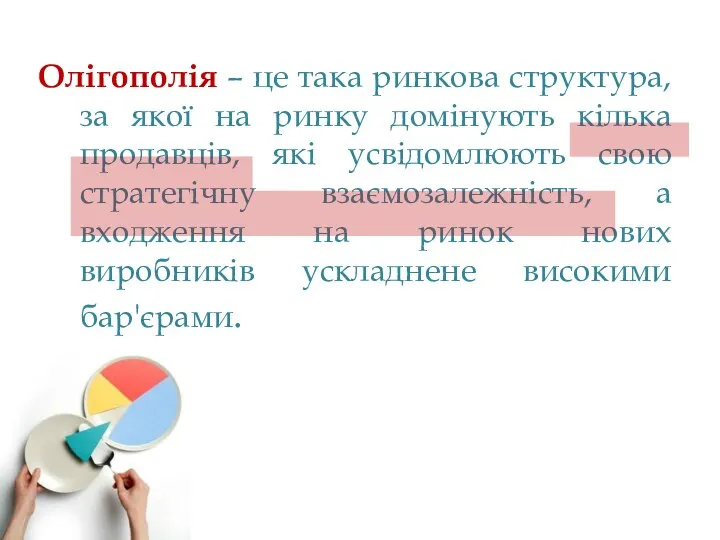 Олігополія – це така ринкова структура, за якої на ринку домінують кілька продавців, які усвідомлюють свою стратегічну взаємозалежність, а входження на ринок нових виробників ускладнене високими бар'єрами.